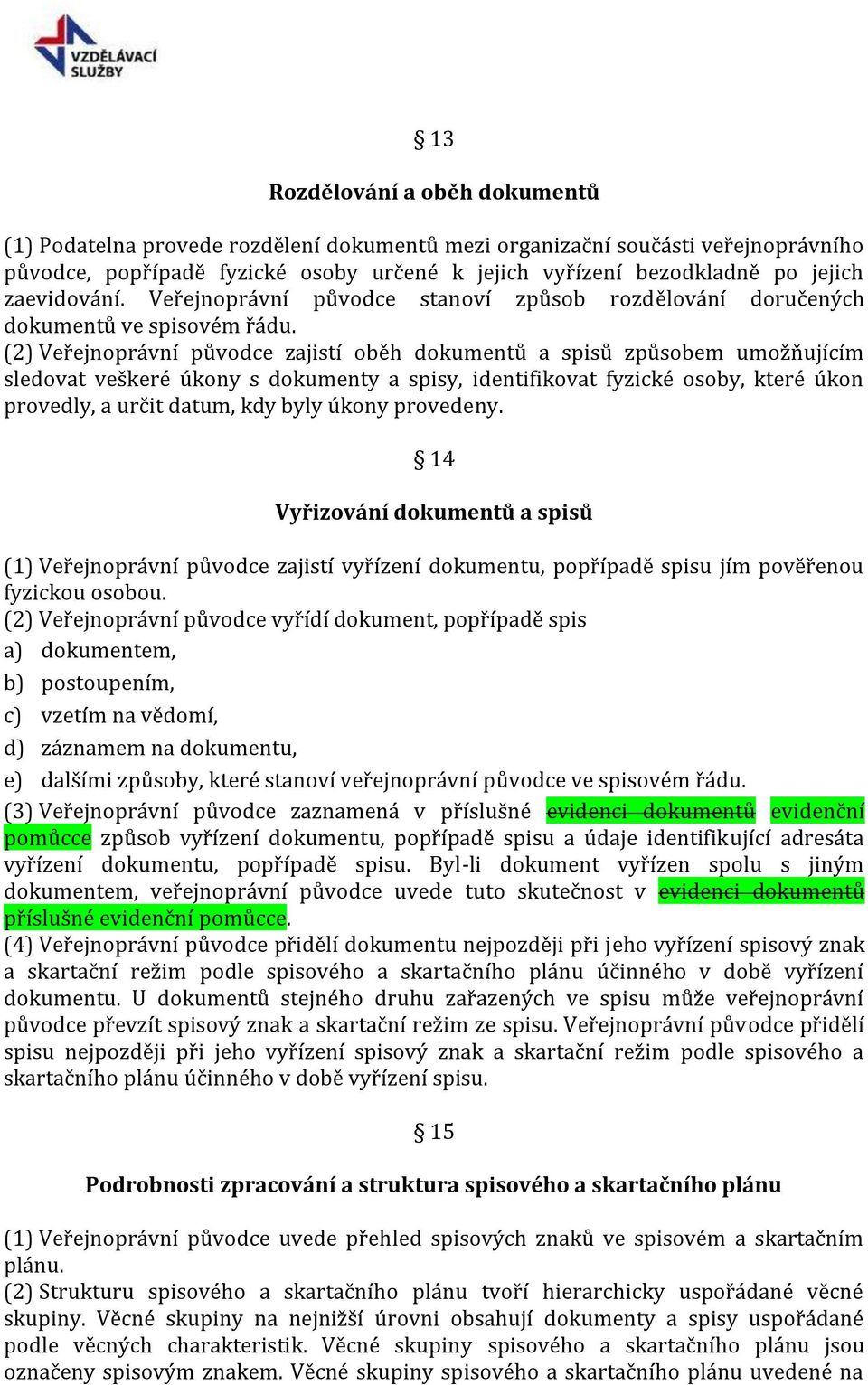 VZDĚLÁVACÍ SLUŽBY

§ 13

Rozdělování a oběh dokumentů

(1) Podatelna provede rozdělení dokumentů mezi organizační součásti veřejnoprávního původce, popřípadě fyzické osoby určené k jejich vyřízení bezodkladně po jejich zaevidování. Veřejnoprávní původce stanoví způsob rozdělování doručených dokumentů ve spisovém řádu.
(2) Veřejnoprávní původce zajistí oběh dokumentů a spisů způsobem umožňujícím sledovat veškeré úkony s dokumenty a spisy, identifikovat fyzické osoby, které úkon provedly, a určit datum, kdy byly úkony provedeny.

§ 14

Vyřizování dokumentů a spisů

(1) Veřejnoprávní původce zajistí vyřízení dokumentu, popřípadě spisu jím pověřenou fyzickou osobou.
(2) Veřejnoprávní původce vyřídí dokument, popřípadě spis
a) dokumentem,
b) postoupením,
c) vzetím na vědomí,
d) záznamem na dokumentu,
e) dalšími způsoby, které stanoví veřejnoprávní původce ve spisovém řádu.
(3) Veřejnoprávní původce zaznamená v příslušné evidenci dokumentů evidenční pomůcce způsob vyřízení dokumentu, popřípadě spisu a údaje identifikující adresáta vyřízení dokumentu, popřípadě spisu. Byl-li dokument vyřízen spolu s jiným dokumentem, veřejnoprávní původce uvede tuto skutečnost v evidenci dokumentů příslušné evidenční pomůcce.
(4) Veřejnoprávní původce přidělí dokumentu nejpozději při jeho vyřízení spisový znak a skartační režim podle spisového a skartačního plánu účinného v době vyřízení dokumentu. U dokumentů stejného druhu zařazených ve spisu může veřejnoprávní původce převzít spisový znak a skartační režim ze spisu. Veřejnoprávní původce přidělí spisu nejpozději při jeho vyřízení spisový znak a skartační režim podle spisového a skartačního plánu účinného v době vyřízení spisu.

§ 15

Podrobnosti zpracování a struktura spisového a skartačního plánu

(1) Veřejnoprávní původce uvede přehled spisových znaků ve spisovém a skartačním plánu.
(2) Strukturu spisového a skartačního plánu tvoří hierarchicky uspořádané věcné skupiny. Věcné skupiny na nejnižší úrovni obsahují dokumenty a spisy uspořádané podle věcných charakteristik. Věcné skupiny spisového a skartačního plánu jsou označeny spisovým znakem. Věcné skupiny spisového a skartačního plánu uvedené na